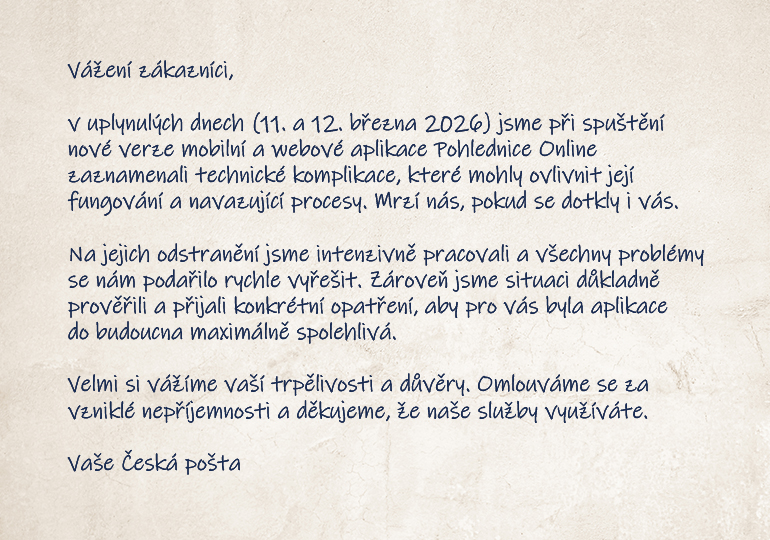 Vážení zákazníci,

V uplynulých dnech (11. a 12. března 2026) jsme při spuštění nové verze mobilní a webové aplikace Pohlednice Online zaznamenali technické komplikace, které mohly ovlivnit její fungování a navazující procesy. Mrzí nás, pokud se dotkly i vás.

Na jejich odstranění jsme intenzivně pracovali a všechny problémy se nám podařilo rychle vyřešit. Zároveň jsme situaci důkladně prověřili a přijali konkrétní opatření, aby pro vás byla aplikace do budoucna maximálně spolehlivá.

Velmi si vážíme vaší trpělivosti a důvěry. Omlouváme se za vzniklé nepříjemnosti a děkujeme, že naše služby využíváte.

Vaše Česká pošta